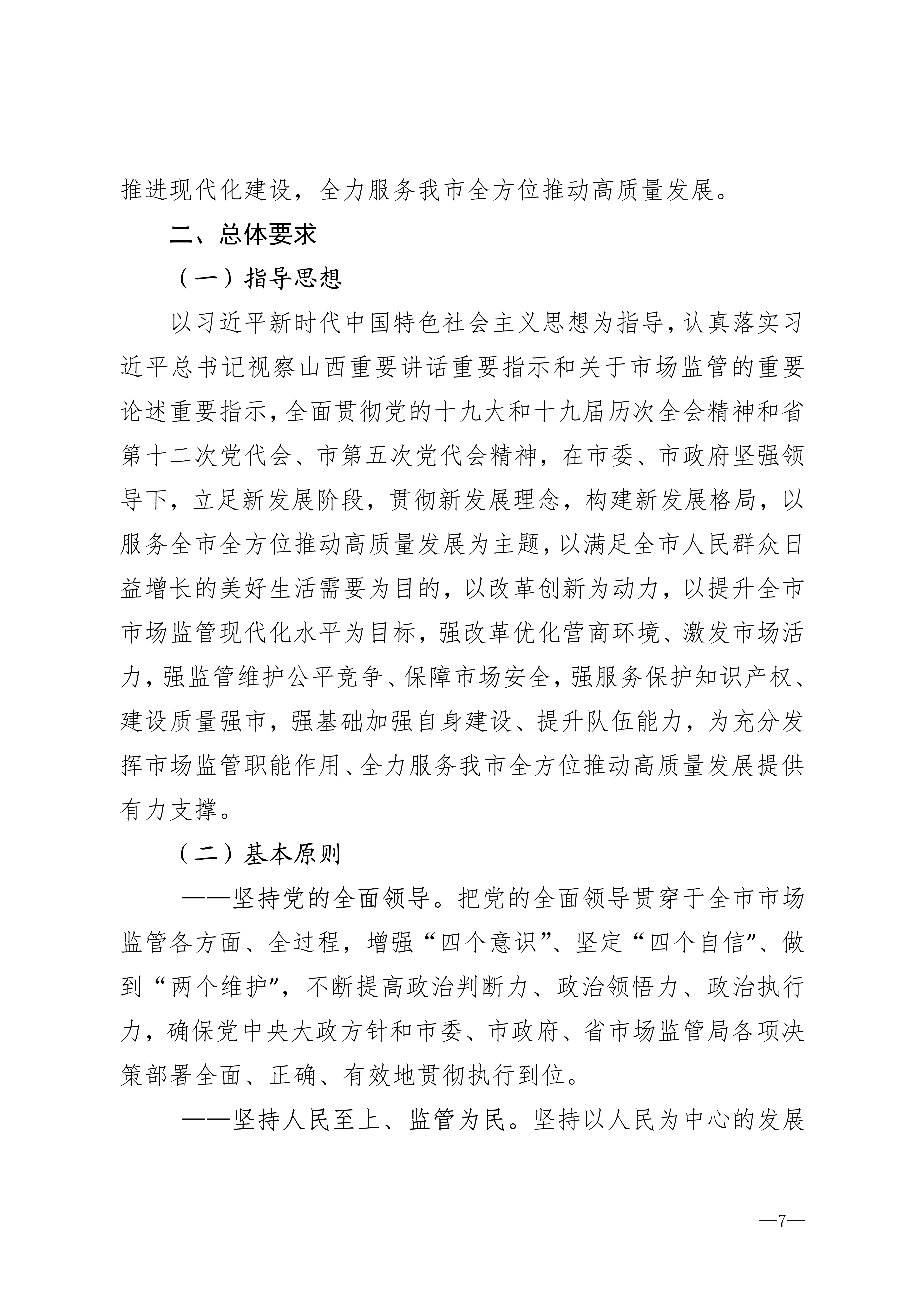 推进现代化建设，全力服务我市全方位推动高质量发展。

二、总体要求

（一）指导思想

以习近平新时代中国特色社会主义思想为指导，认真落实习近平总书记视察山西重要讲话重要指示和关于市场监管的重要论述重要指示，全面贯彻党的十九大和十九届历次全会精神和省第十二次党代会、市第五次党代会精神，在市委、市政府坚强领导下，立足新发展阶段，贯彻新发展理念，构建新发展格局，以服务全市全方位推动高质量发展为主题，以满足全市人民群众日益增长的美好生活需要为目的，以改革创新为动力，以提升全市市场监管现代化水平为目标，强改革优化营商环境、激发市场活力，强监管维护公平竞争、保障市场安全，强服务保护知识产权、建设质量强市，强基础加强自身建设、提升队伍能力，为充分发挥市场监管职能作用、全力服务我市全方位推动高质量发展提供有力支撑。

（二）基本原则

——坚持党的全面领导。把党的全面领导贯穿于全市市场监管各方面、全过程，增强“四个意识”、坚定“四个自信”、做到“两个维护”，不断提高政治判断力、政治领悟力、政治执行力，确保党中央大政方针和市委、市政府、省市场监管局各项决策部署全面、正确、有效地贯彻执行到位。

——坚持人民至上、监管为民。坚持以人民为中心的发展

—7—